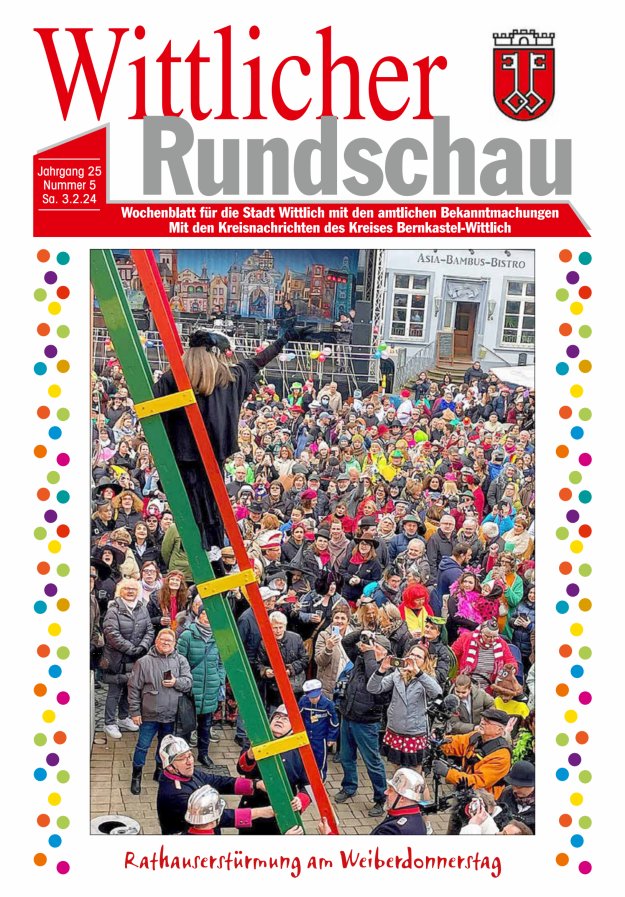 Wittlicher Rundschau

Jahrgang 25
Nummer 5
Sa. 3.2.24

Wochenblatt für die Stadt Wittlich mit den amtlichen Bekanntmachungen
Mit den Kreisnachrichten des Kreises Bernkastel-Wittlich

ASIA-BAMBUS-BISTRO

Rathauserstürmung am Weiberdonnerstag